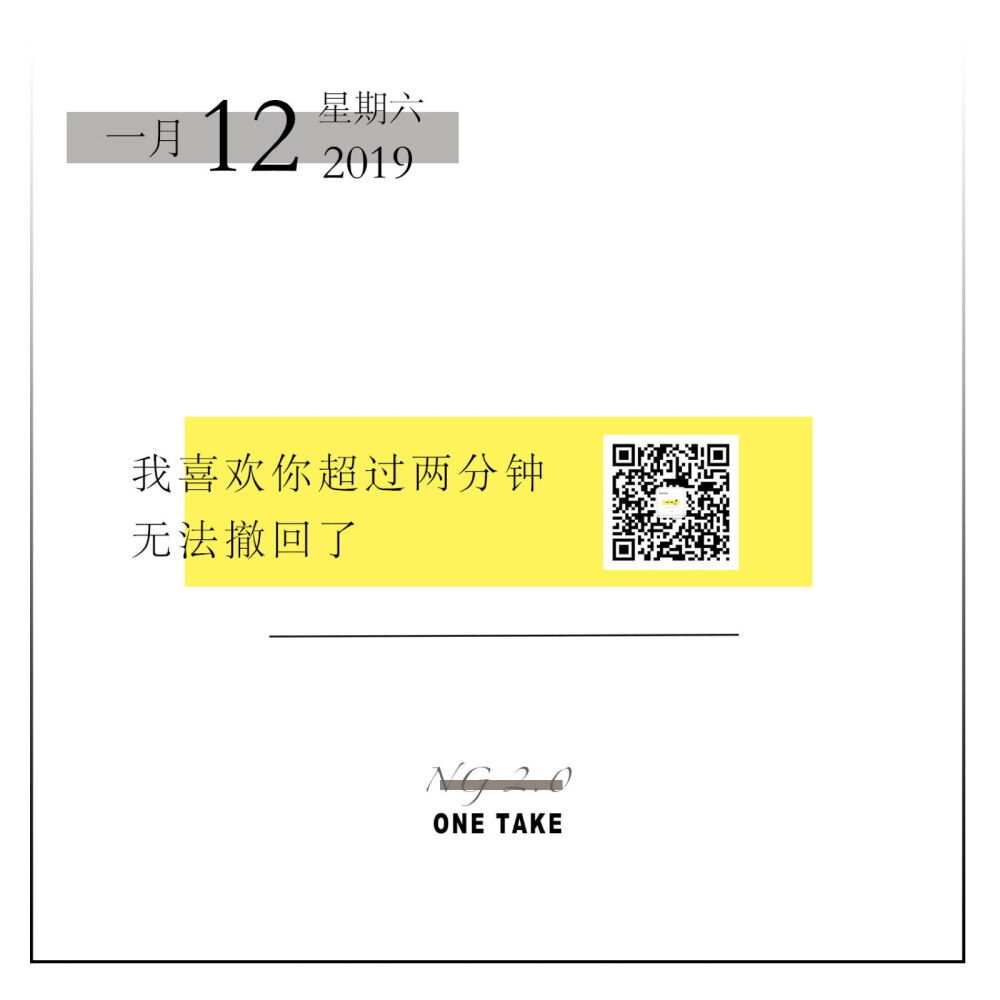 一月 12 星期六
2019

我喜欢你超过两分钟
无法撤回了

NG 2.0
ONE TAKE